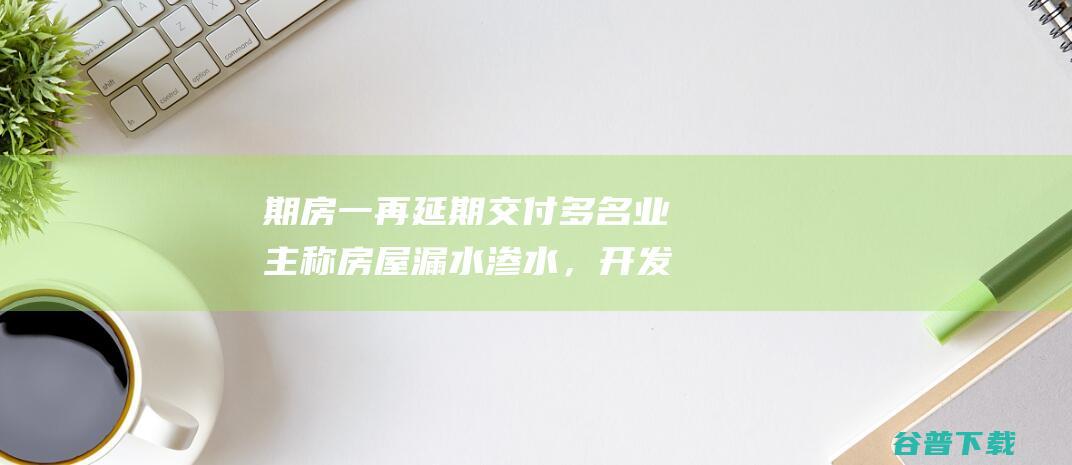 期房一再延期交付多名业主称房屋漏水渗水，开发

谷普下载